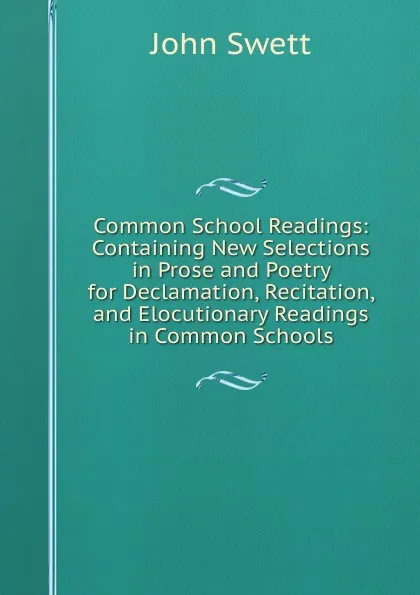 John Swett

Common School Readings: Containing New Selections in Prose and Poetry for Declamation, Recitation, and Elocutionary Readings in Common Schools